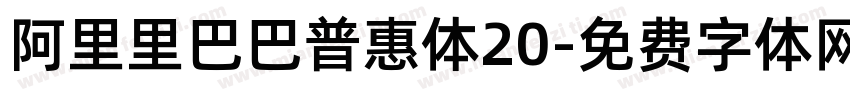 阿里里巴巴普惠体20-免费字体网